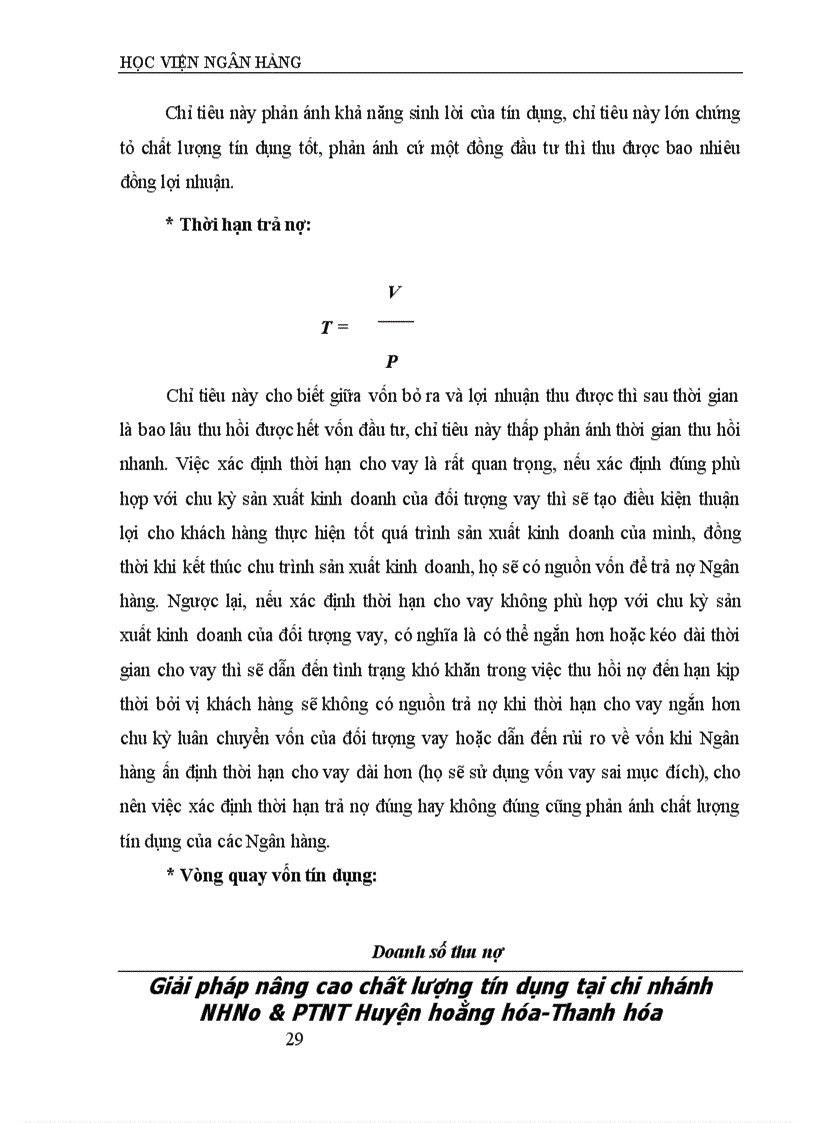 HỌC VIỆN NGÂN HÀNG

Chỉ tiêu này phản ánh khả năng sinh lời của tín dụng, chỉ tiêu này lớn chứng tỏ chất lượng tín dụng tốt, phản ánh cứ một đồng đầu tư thì thu được bao nhiêu đồng lợi nhuận.

* Thời hạn trả nợ:

$T = \frac{V}{P}$

Chỉ tiêu này cho biết giữa vốn bỏ ra và lợi nhuận thu được thì sau thời gian là bao lâu thu hồi được hết vốn đầu tư, chỉ tiêu này thấp phản ánh thời gian thu hồi nhanh. Việc xác định thời hạn cho vay là rất quan trọng, nếu xác định đúng phù hợp với chu kỳ sản xuất kinh doanh của đối tượng vay thì sẽ tạo điều kiện thuận lợi cho khách hàng thực hiện tốt quá trình sản xuất kinh doanh của mình, đồng thời khi kết thúc chu trình sản xuất kinh doanh, họ sẽ có nguồn vốn để trả nợ Ngân hàng. Ngược lại, nếu xác định thời hạn cho vay không phù hợp với chu kỳ sản xuất kinh doanh của đối tượng vay, có nghĩa là có thể ngắn hơn hoặc kéo dài thời gian cho vay thì sẽ dẫn đến tình trạng khó khăn trong việc thu hồi nợ đến hạn kịp thời bởi vị khách hàng sẽ không có nguồn trả nợ khi thời hạn cho vay ngắn hơn chu kỳ luân chuyển vốn của đối tượng vay hoặc dẫn đến rủi ro về vốn khi Ngân hàng ấn định thời hạn cho vay dài hơn (họ sẽ sử dụng vốn vay sai mục đích), cho nên việc xác định thời hạn trả nợ đúng hay không đúng cũng phản ánh chất lượng tín dụng của các Ngân hàng.

* Vòng quay vốn tín dụng:

Doanh số thu nợ

Giải pháp nâng cao chất lượng tín dụng tại chi nhánh NHNo & PTNT Huyện hoằng hóa-Thanh hóa

29